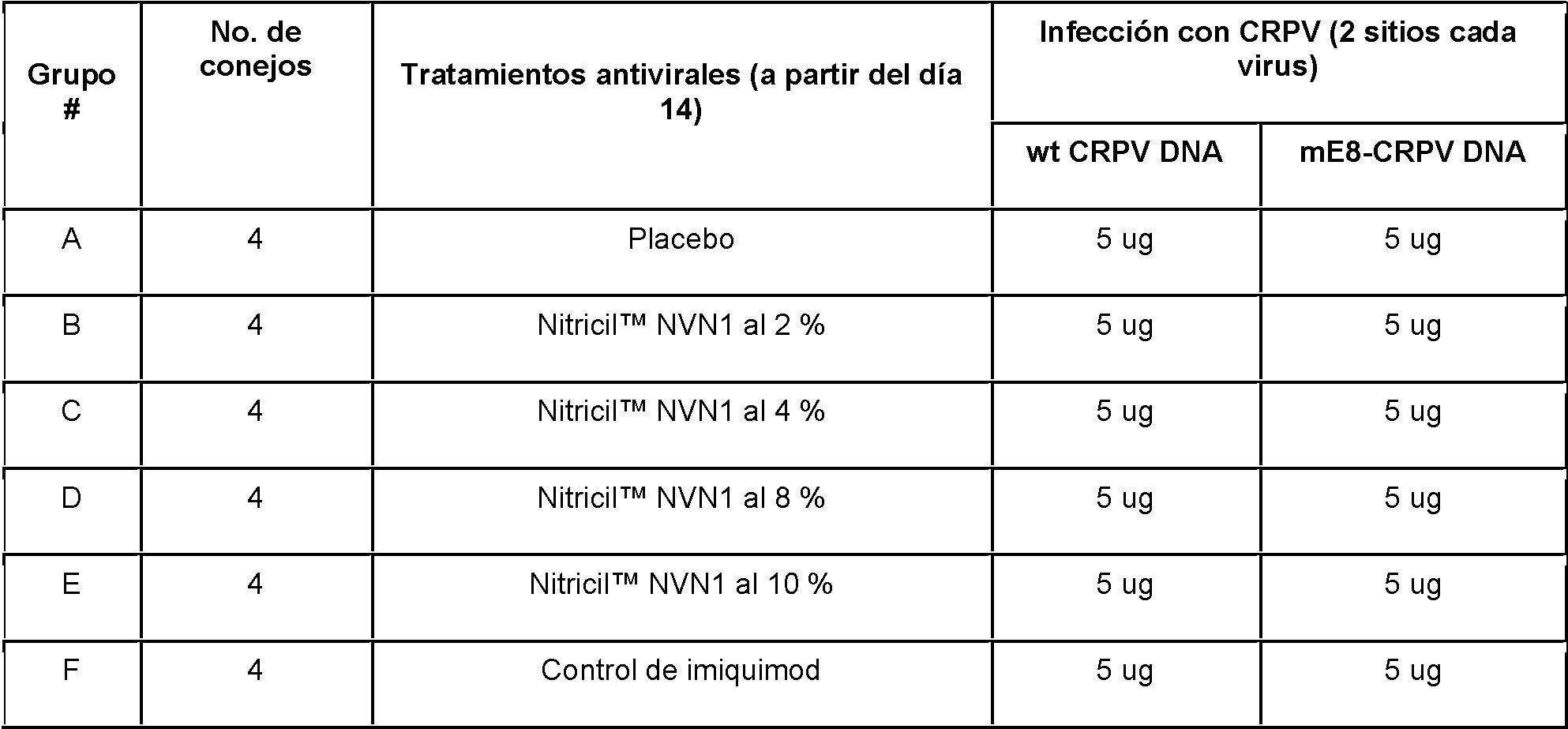 | Grupo # | No. de conejos | Tratamientos antivirales (a partir del día 14) | Infección con CRPV (2 sitios cada virus) | |
|---|---|---|---|---|
| | | | wt CRPV DNA | mE8-CRPV DNA |
| A | 4 | Placebo | 5 ug | 5 ug |
| B | 4 | Nitricil™ NVN1 al 2 % | 5 ug | 5 ug |
| C | 4 | Nitricil™ NVN1 al 4 % | 5 ug | 5 ug |
| D | 4 | Nitricil™ NVN1 al 8 % | 5 ug | 5 ug |
| E | 4 | Nitricil™ NVN1 al 10 % | 5 ug | 5 ug |
| F | 4 | Control de imiquimod | 5 ug | 5 ug |